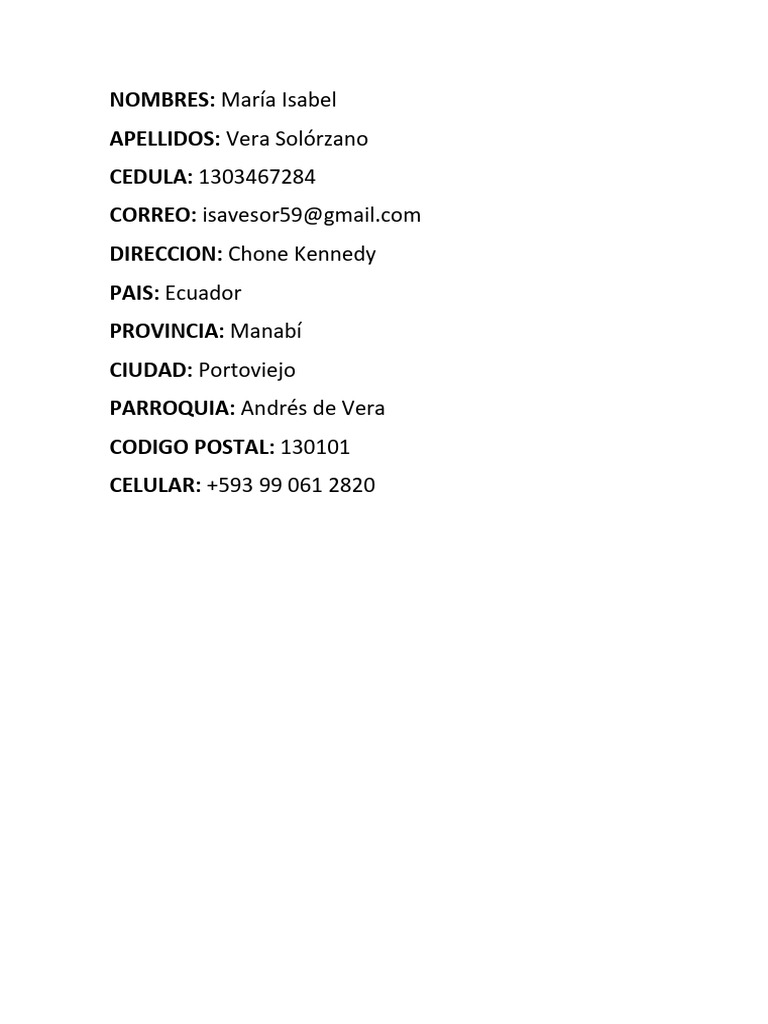 NOMBRES: María Isabel

APELLIDOS: Vera Solórzano

CEDULA: 1303467284

CORREO: isavesor59@gmail.com

DIRECCION: Chone Kennedy

PAIS: Ecuador

PROVINCIA: Manabí

CIUDAD: Portoviejo

PARROQUIA: Andrés de Vera

CODIGO POSTAL: 130101

CELULAR: +593 99 061 2820